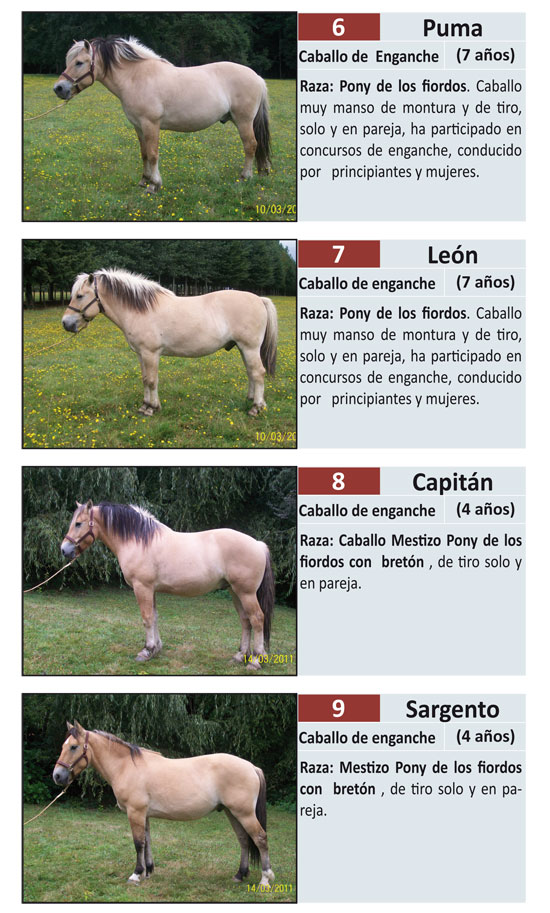 10/03/20

6 Puma

Caballo de Enganche (7 años)

Raza: Pony de los fiordos. Caballo muy manso de montura y de tiro, solo y en pareja, ha participado en concursos de enganche, conducido por principiantes y mujeres.

10/03/20

7 León

Caballo de enganche (7 años)

Raza: Pony de los fiordos. Caballo muy manso de montura y de tiro, solo y en pareja, ha participado en concursos de enganche, conducido por principiantes y mujeres.

14/03/2011

8 Capitán

Caballo de enganche (4 años)

Raza: Caballo Mestizo Pony de los fiordos con bretón , de tiro solo y en pareja.

14/03/2011

9 Sargento

Caballo de enganche (4 años)

Raza: Mestizo Pony de los fiordos con bretón , de tiro solo y en pareja.